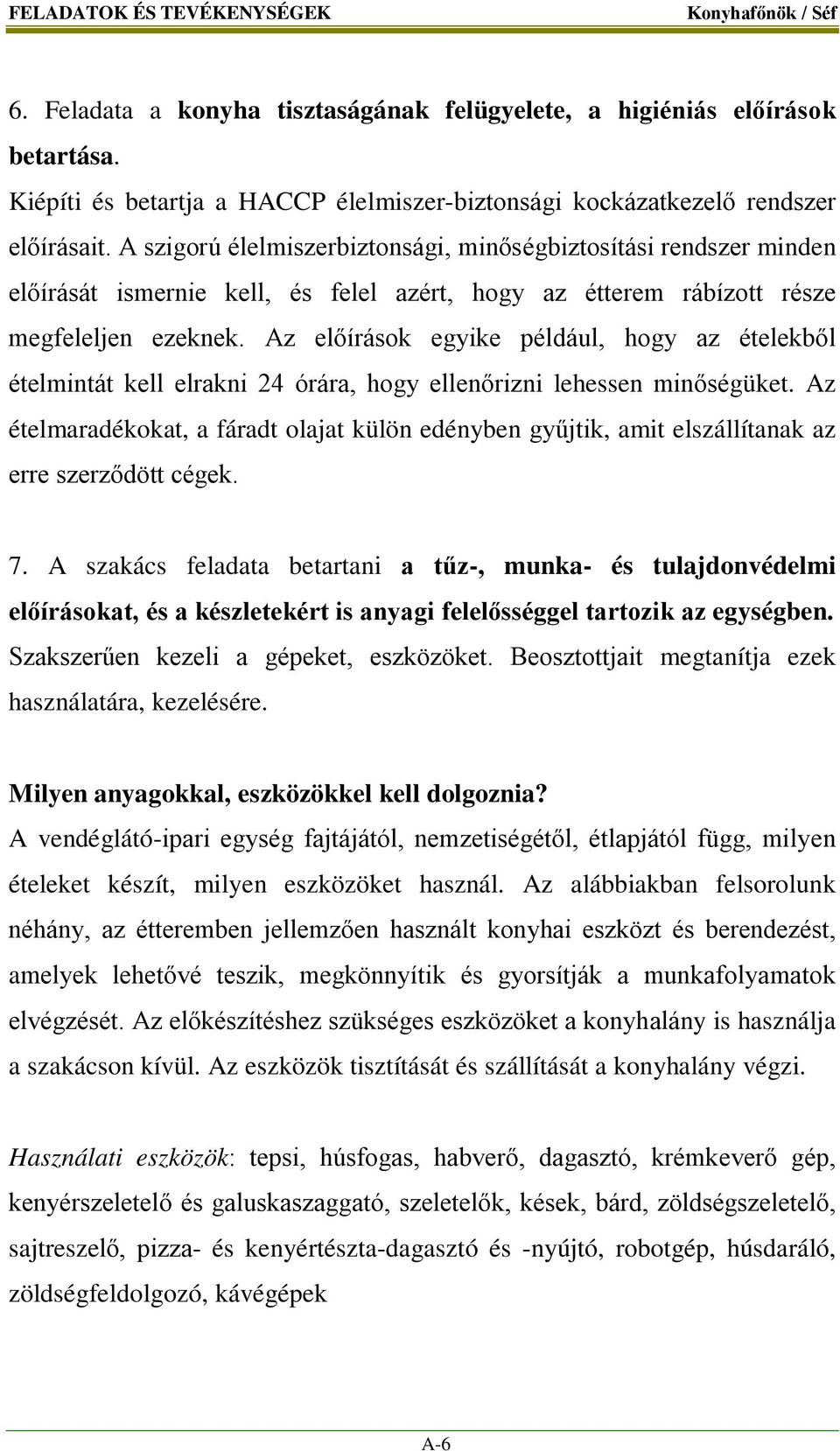 FELADATOK ÉS TEVÉKENYSÉGEK Konyhafőnök / Séf

6. Feladata a konyha tisztaságának felügyelete, a higiéniás előírások betartása.
Kiépíti és betartja a HACCP élelmiszer-biztonsági kockázatkezelő rendszer előírásait. A szigorú élelmiszerbiztonsági, minőségbiztosítási rendszer minden előírását ismernie kell, és felel azért, hogy az étterem rábízott része megfeleljen ezeknek. Az előírások egyike például, hogy az ételekből ételmintát kell elrakni 24 órára, hogy ellenőrizni lehessen minőségüket. Az ételmaradékokat, a fáradt olajat külön edényben gyűjtik, amit elszállítanak az erre szerződött cégek.

7. A szakács feladata betartani a tűz-, munka- és tulajdonvédelmi előírásokat, és a készletekért is anyagi felelősséggel tartozik az egységben. Szakszerűen kezeli a gépeket, eszközöket. Beosztottjait megtanítja ezek használatára, kezelésére.

Milyen anyagokkal, eszközökkel kell dolgoznia?
A vendéglátó-ipari egység fajtájától, nemzetiségétől, étlapjától függ, milyen ételeket készít, milyen eszközöket használ. Az alábbiakban felsorolunk néhány, az étteremben jellemzően használt konyhai eszközt és berendezést, amelyek lehetővé teszik, megkönnyítik és gyorsítják a munkafolyamatok elvégzését. Az előkészítéshez szükséges eszközöket a konyhalány is használja a szakácson kívül. Az eszközök tisztítását és szállítását a konyhalány végzi.

Használati eszközök: tepsi, húsfogas, habverő, dagasztó, krémkeverő gép, kenyérszeletelő és galuskaszaggató, szeletelők, kések, bárd, zöldségszeletelő, sajtreszelő, pizza- és kenyértészta-dagasztó és -nyújtó, robotgép, húsdaráló, zöldségfeldolgozó, kávégépek

A-6